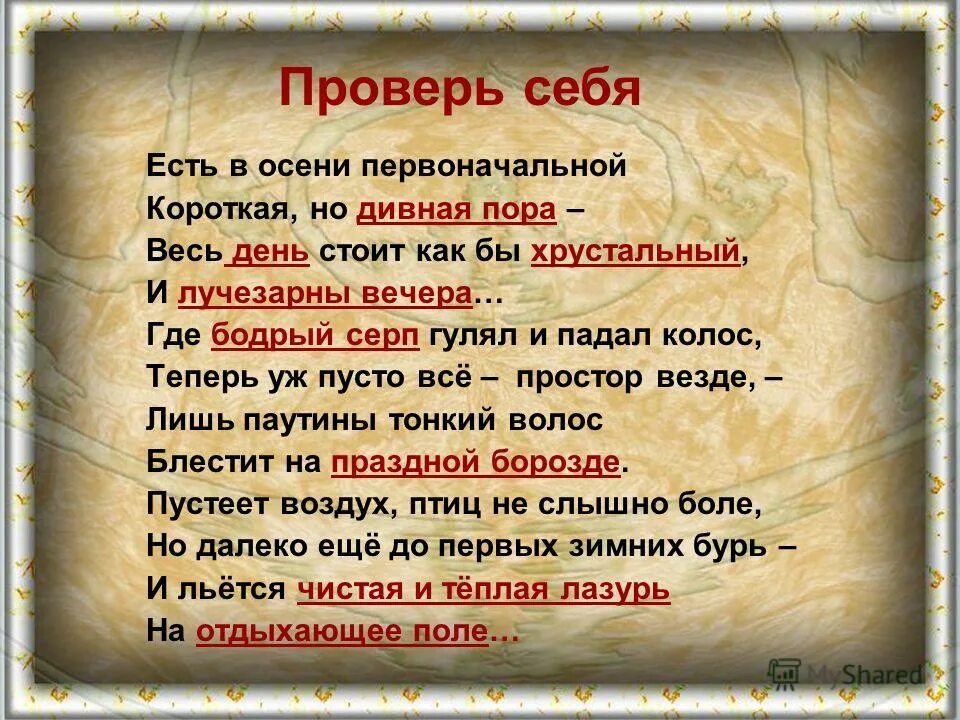 Проверь себя

Есть в осени первоначальной
Короткая, но дивная пора –
Весь день стоит как бы хрустальный,
И лучезарны вечера…
Где бодрый серп гулял и падал колос,
Теперь уж пусто всё – простор везде, –
Лишь паутины тонкий волос
Блестит на праздной борозде.
Пустеет воздух, птиц не слышно боле,
Но далеко ещё до первых зимних бурь –
И льётся чистая и тёплая лазурь
На отдыхающее поле…

MyShared